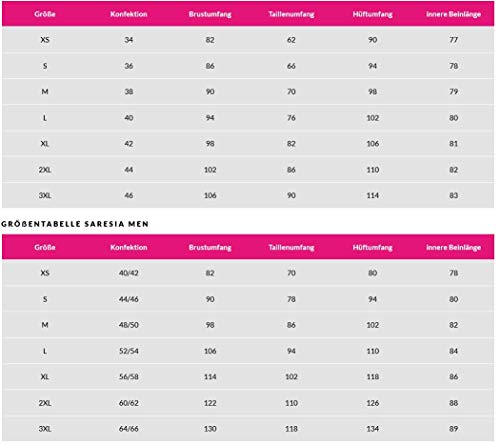 | Größe | Konfektion | Brustumfang | Taillenumfang | Hüftumfang | innere Beinlänge |
|---|---|---|---|---|---|
| XS | 34 | 82 | 62 | 90 | 77 |
| S | 36 | 86 | 66 | 94 | 78 |
| M | 38 | 90 | 70 | 98 | 79 |
| L | 40 | 94 | 76 | 102 | 80 |
| XL | 42 | 98 | 82 | 106 | 81 |
| 2XL | 44 | 102 | 86 | 110 | 82 |
| 3XL | 46 | 106 | 90 | 114 | 83 |

GRÖßENTABELLE SARESIA MEN

| Größe | Konfektion | Brustumfang | Taillenumfang | Hüftumfang | innere Beinlänge |
|---|---|---|---|---|---|
| XS | 40/42 | 82 | 70 | 80 | 78 |
| S | 44/46 | 90 | 78 | 94 | 80 |
| M | 48/50 | 98 | 86 | 102 | 82 |
| L | 52/54 | 106 | 94 | 110 | 84 |
| XL | 56/58 | 114 | 102 | 118 | 86 |
| 2XL | 60/62 | 122 | 110 | 126 | 88 |
| 3XL | 64/66 | 130 | 118 | 134 | 89 |